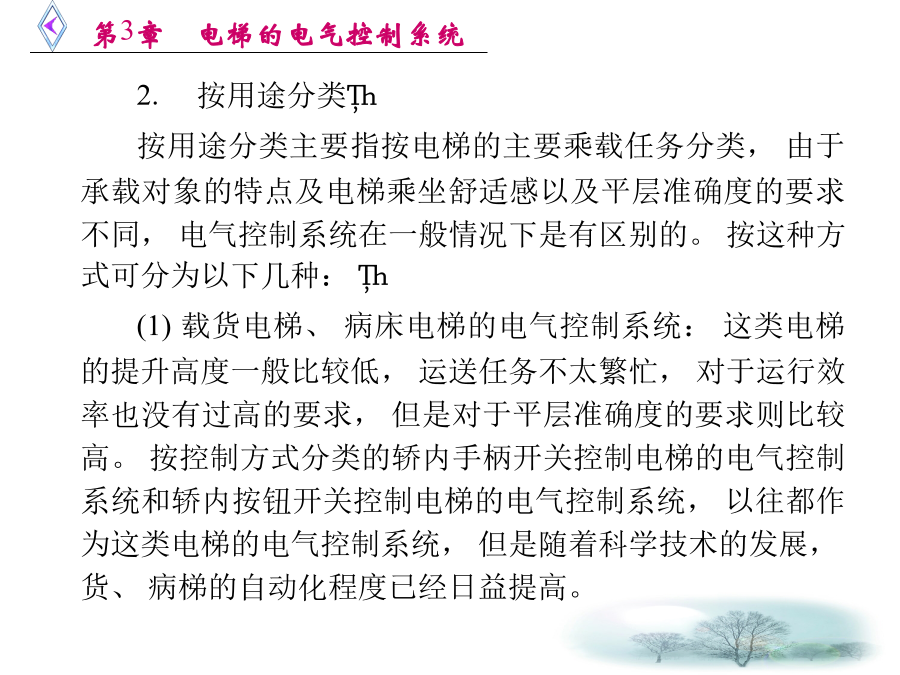 第3章　电梯的电气控制系统

2.　按用途分类Ṭh

按用途分类主要指按电梯的主要乘载任务分类， 由于承载对象的特点及电梯乘坐舒适感以及平层准确度的要求不同， 电气控制系统在一般情况下是有区别的。 按这种方式可分为以下几种： Ṭh

(1) 载货电梯、 病床电梯的电气控制系统： 这类电梯的提升高度一般比较低， 运送任务不太繁忙， 对于运行效率也没有过高的要求， 但是对于平层准确度的要求则比较高。 按控制方式分类的轿内手柄开关控制电梯的电气控制系统和轿内按钮开关控制电梯的电气控制系统， 以往都作为这类电梯的电气控制系统， 但是随着科学技术的发展， 货、 病梯的自动化程度已经日益提高。